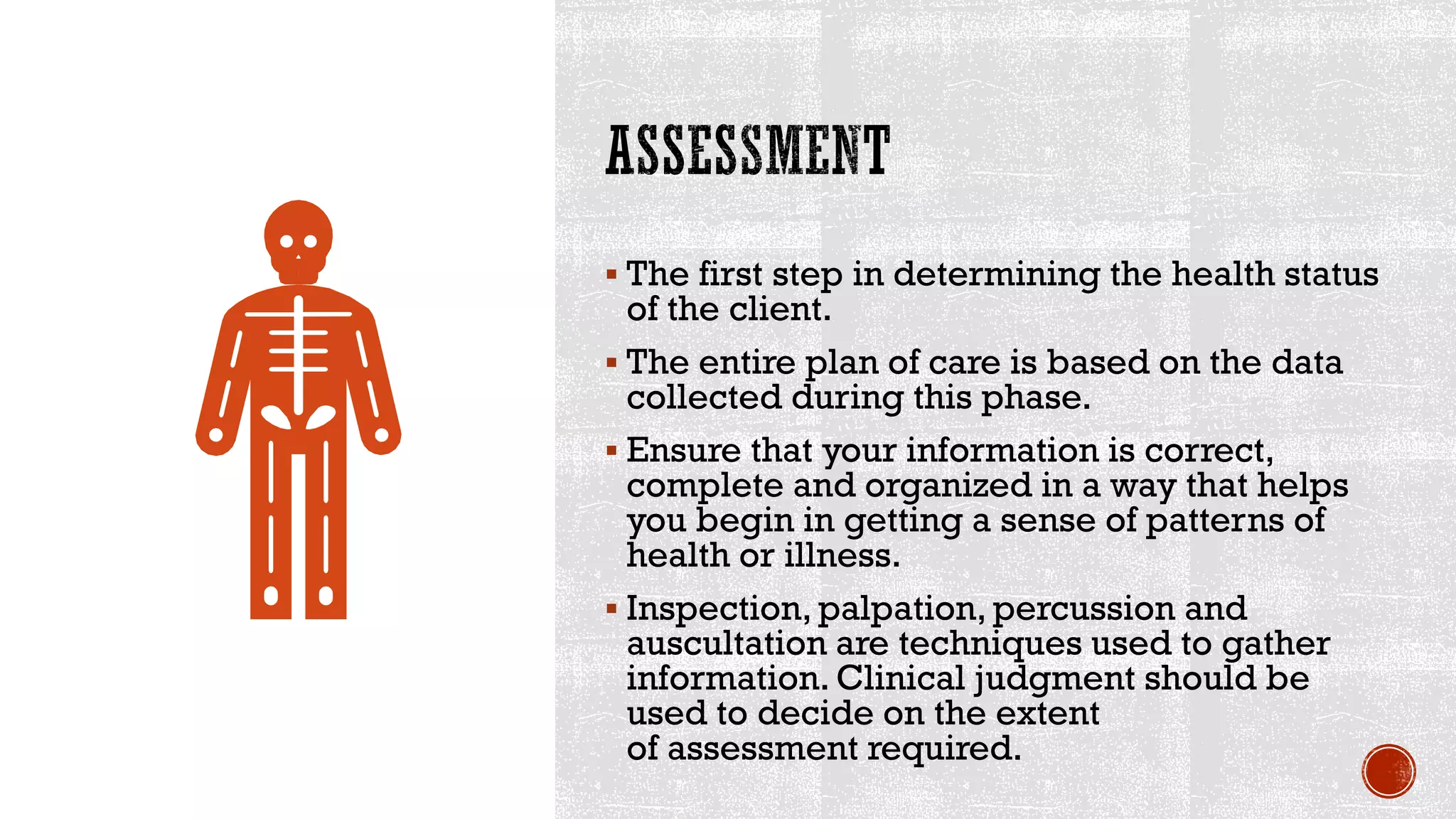 ASSESSMENT

▪ The first step in determining the health status of the client.

▪ The entire plan of care is based on the data collected during this phase.

▪ Ensure that your information is correct, complete and organized in a way that helps you begin in getting a sense of patterns of health or illness.

▪ Inspection, palpation, percussion and auscultation are techniques used to gather information. Clinical judgment should be used to decide on the extent of assessment required.